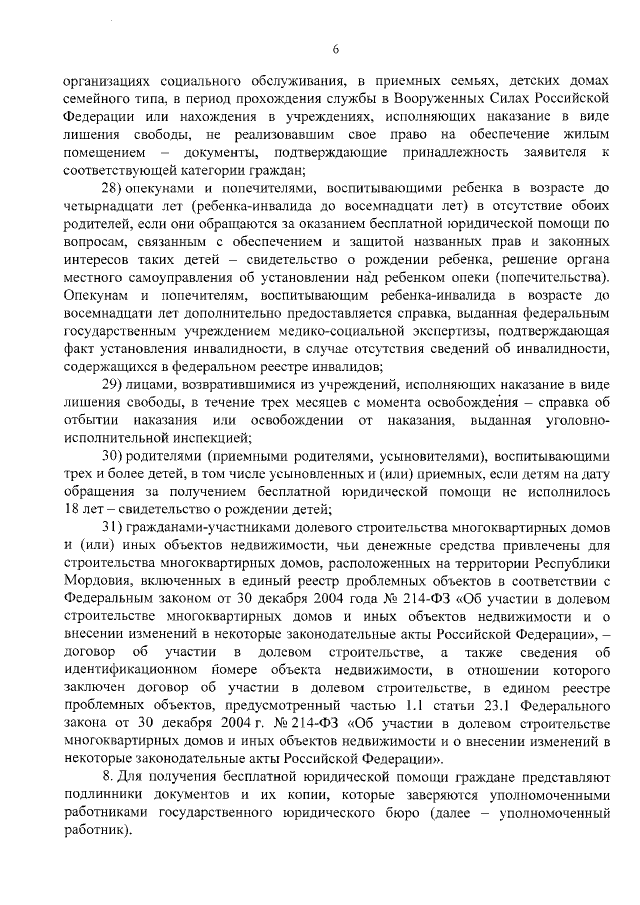 6

организациях социального обслуживания, в приемных семьях, детских домах семейного типа, в период прохождения службы в Вооруженных Силах Российской Федерации или нахождения в учреждениях, исполняющих наказание в виде лишения свободы, не реализовавшим свое право на обеспечение жилым помещением – документы, подтверждающие принадлежность заявителя к соответствующей категории граждан;

28) опекунами и попечителями, воспитывающими ребенка в возрасте до четырнадцати лет (ребенка-инвалида до восемнадцати лет) в отсутствие обоих родителей, если они обращаются за оказанием бесплатной юридической помощи по вопросам, связанным с обеспечением и защитой названных прав и законных интересов таких детей – свидетельство о рождении ребенка, решение органа местного самоуправления об установлении над ребенком опеки (попечительства). Опекунам и попечителям, воспитывающим ребенка-инвалида в возрасте до восемнадцати лет дополнительно предоставляется справка, выданная федеральным государственным учреждением медико-социальной экспертизы, подтверждающая факт установления инвалидности, в случае отсутствия сведений об инвалидности, содержащихся в федеральном реестре инвалидов;

29) лицами, возвратившимися из учреждений, исполняющих наказание в виде лишения свободы, в течение трех месяцев с момента освобождения – справка об отбытии наказания или освобождении от наказания, выданная уголовно-исполнительной инспекцией;

30) родителями (приемными родителями, усыновителями), воспитывающими трех и более детей, в том числе усыновленных и (или) приемных, если детям на дату обращения за получением бесплатной юридической помощи не исполнилось 18 лет – свидетельство о рождении детей;

31) гражданами-участниками долевого строительства многоквартирных домов и (или) иных объектов недвижимости, чьи денежные средства привлечены для строительства многоквартирных домов, расположенных на территории Республики Мордовия, включенных в единый реестр проблемных объектов в соответствии с Федеральным законом от 30 декабря 2004 года № 214-ФЗ «Об участии в долевом строительстве многоквартирных домов и иных объектов недвижимости и о внесении изменений в некоторые законодательные акты Российской Федерации», – договор об участии в долевом строительстве, а также сведения об идентификационном номере объекта недвижимости, в отношении которого заключен договор об участии в долевом строительстве, в едином реестре проблемных объектов, предусмотренный частью 1.1 статьи 23.1 Федерального закона от 30 декабря 2004 г. № 214-ФЗ «Об участии в долевом строительстве многоквартирных домов и иных объектов недвижимости и о внесении изменений в некоторые законодательные акты Российской Федерации».

8. Для получения бесплатной юридической помощи граждане представляют подлинники документов и их копии, которые заверяются уполномоченными работниками государственного юридического бюро (далее – уполномоченный работник).